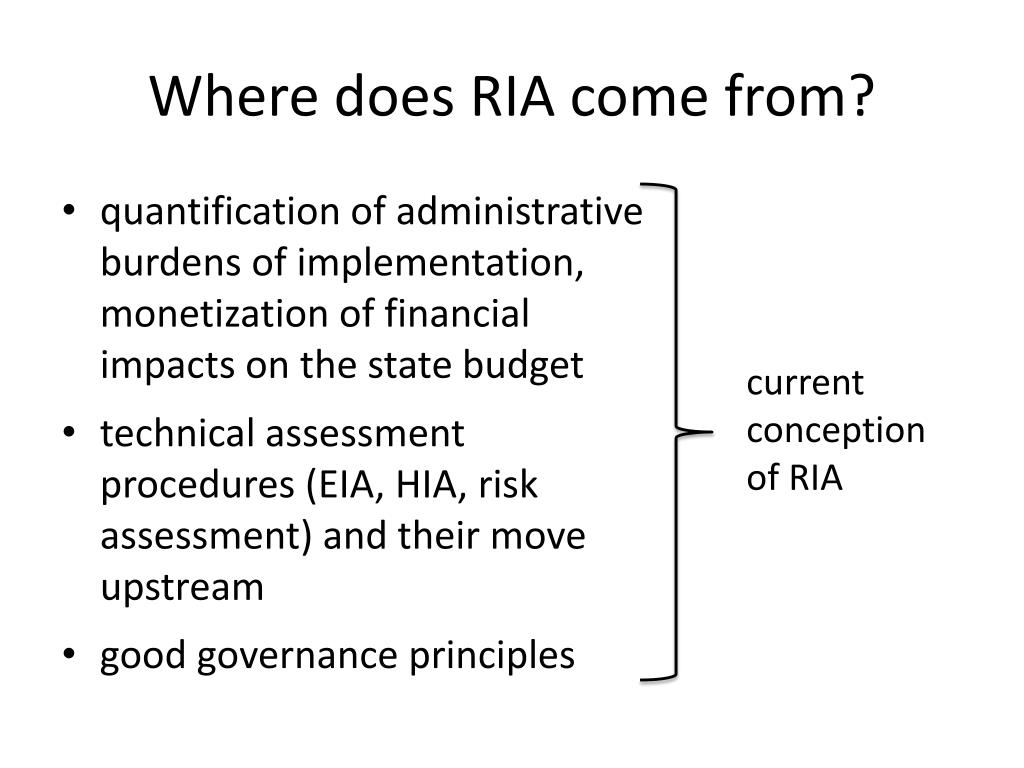 Where does RIA come from?

• quantification of administrative burdens of implementation, monetization of financial impacts on the state budget

• technical assessment procedures (EIA, HIA, risk assessment) and their move upstream

• good governance principles

current conception of RIA